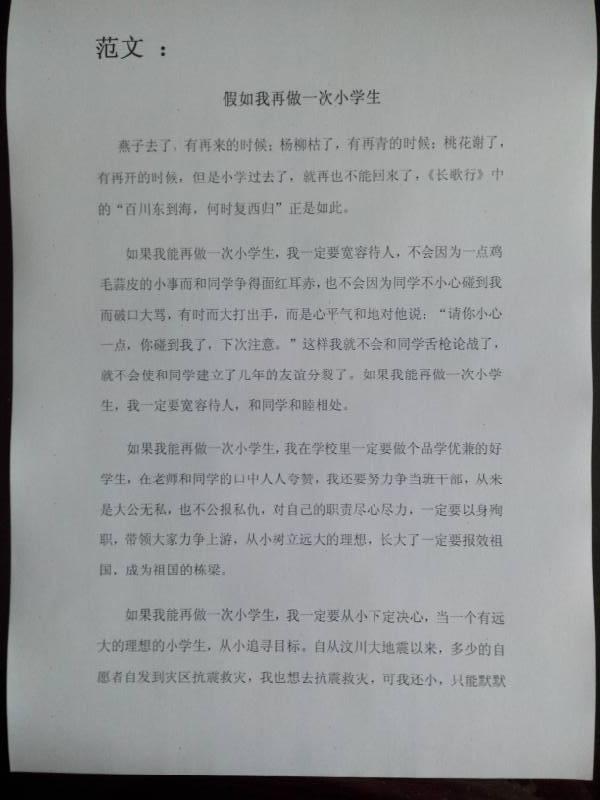 范文 ：

假如我再做一次小学生

燕子去了，有再来的时候；杨柳枯了，有再青的时候；桃花谢了，有再开的时候，但是小学过去了，就再也不能回来了，《长歌行》中的“百川东到海，何时复西归”正是如此。

如果我能再做一次小学生，我一定要宽容待人，不会因为一点鸡毛蒜皮的小事而和同学争得面红耳赤，也不会因为同学不小心碰到我而破口大骂，有时而大打出手，而是心平气和地对他说：“请你小心一点，你碰到我了，下次注意。”这样我就不会和同学舌枪论战了，就不会使和同学建立了几年的友谊分裂了。如果我能再做一次小学生，我一定要宽容待人，和同学和睦相处。

如果我能再做一次小学生，我在学校里一定要做个品学优兼的好学生，在老师和同学的口中人人夸赞，我还要努力争当班干部，从来是大公无私，也不公报私仇，对自己的职责尽心尽力，一定要以身殉职，带领大家力争上游，从小树立远大的理想，长大了一定要报效祖国，成为祖国的栋梁。

如果我能再做一次小学生，我一定要从小下定决心，当一个有远大的理想的小学生，从小追寻目标。自从汶川大地震以来，多少的自愿者自发到灾区抗震救灾，我也想去抗震救灾，可我还小，只能默默